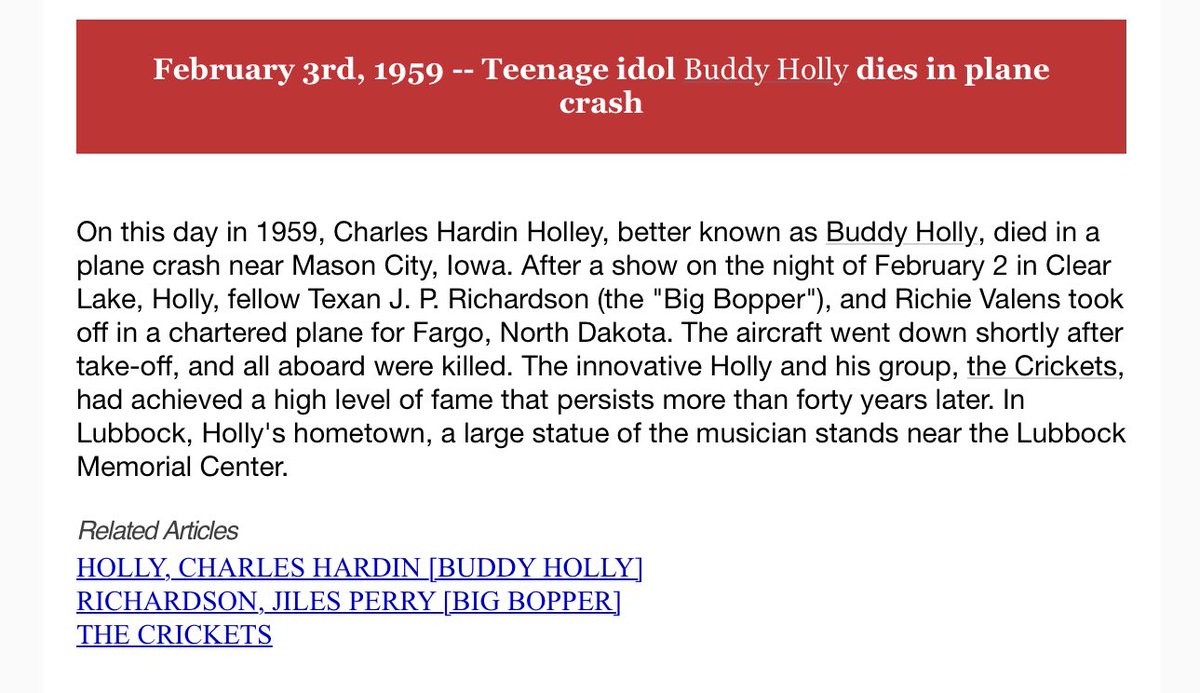 February 3rd, 1959 -- Teenage idol Buddy Holly dies in plane crash

On this day in 1959, Charles Hardin Holley, better known as Buddy Holly, died in a plane crash near Mason City, Iowa. After a show on the night of February 2 in Clear Lake, Holly, fellow Texan J. P. Richardson (the "Big Bopper"), and Richie Valens took off in a chartered plane for Fargo, North Dakota. The aircraft went down shortly after take-off, and all aboard were killed. The innovative Holly and his group, the Crickets, had achieved a high level of fame that persists more than forty years later. In Lubbock, Holly's hometown, a large statue of the musician stands near the Lubbock Memorial Center.

Related Articles
HOLLY, CHARLES HARDIN [BUDDY HOLLY]
RICHARDSON, JILES PERRY [BIG BOPPER]
THE CRICKETS